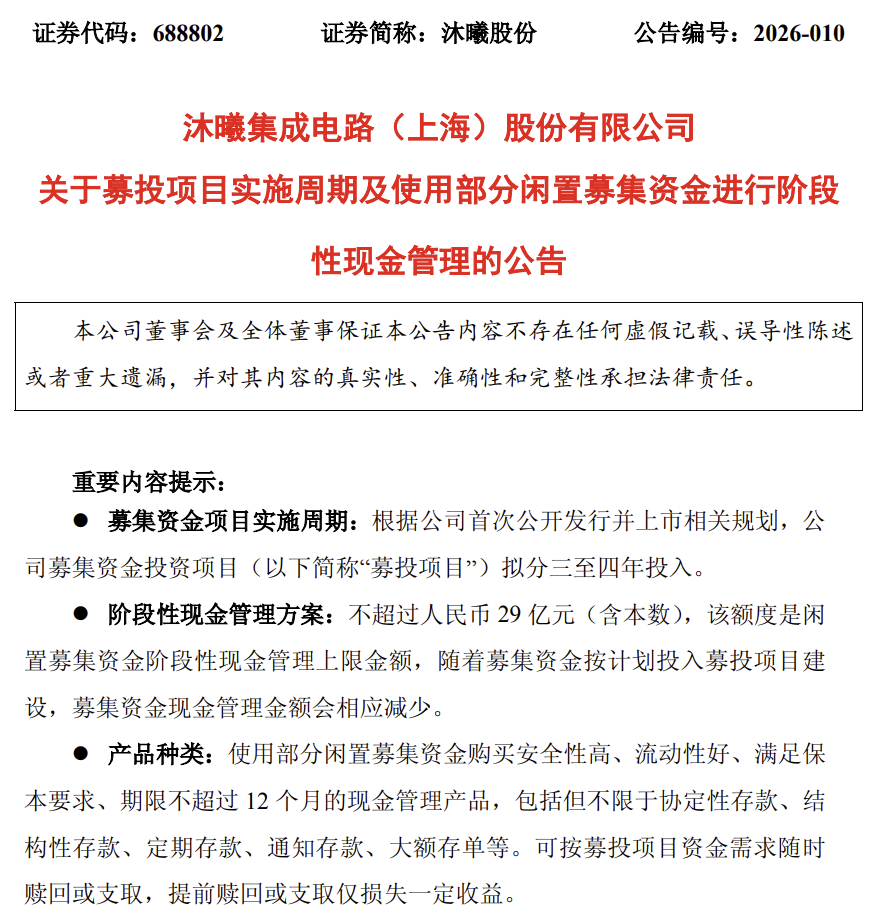 证券代码：688802　　证券简称：沐曦股份　　公告编号：2026-010

沐曦集成电路（上海）股份有限公司
关于募投项目实施周期及使用部分闲置募集资金进行阶段性现金管理的公告

本公司董事会及全体董事保证本公告内容不存在任何虚假记载、误导性陈述或者重大遗漏，并对其内容的真实性、准确性和完整性承担法律责任。

重要内容提示：

● 募集资金项目实施周期：根据公司首次公开发行并上市相关规划，公司募集资金投资项目（以下简称“募投项目”）拟分三至四年投入。

● 阶段性现金管理方案：不超过人民币 29 亿元（含本数），该额度是闲置募集资金阶段性现金管理上限金额，随着募集资金按计划投入募投项目建设，募集资金现金管理金额会相应减少。

● 产品种类：使用部分闲置募集资金购买安全性高、流动性好、满足保本要求、期限不超过 12 个月的现金管理产品，包括但不限于协定性存款、结构性存款、定期存款、通知存款、大额存单等。可按募投项目资金需求随时赎回或支取，提前赎回或支取仅损失一定收益。